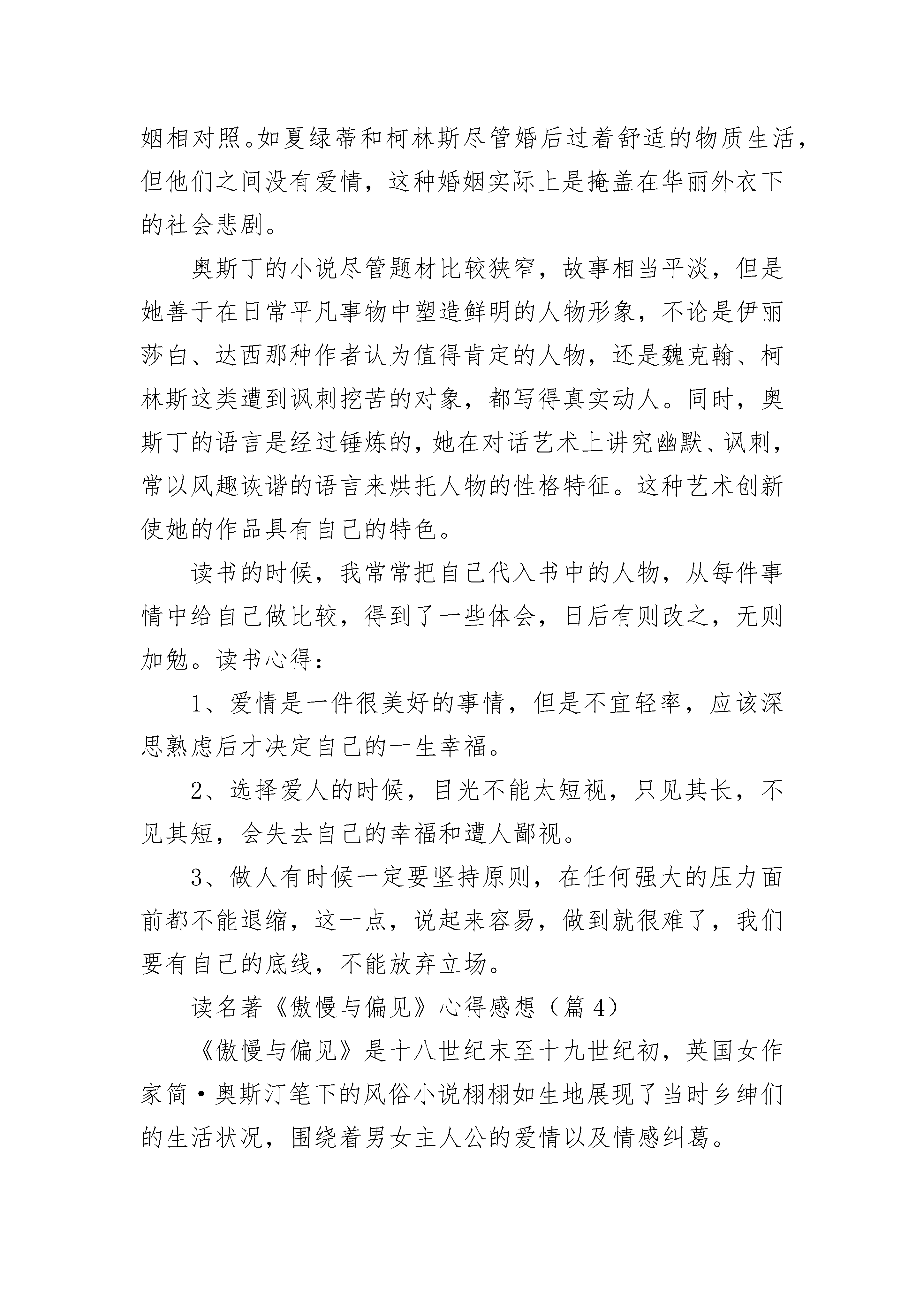 姻相对照。如夏绿蒂和柯林斯尽管婚后过着舒适的物质生活，但他们之间没有爱情，这种婚姻实际上是掩盖在华丽外衣下的社会悲剧。

奥斯丁的小说尽管题材比较狭窄，故事相当平淡，但是她善于在日常平凡事物中塑造鲜明的人物形象，不论是伊丽莎白、达西那种作者认为值得肯定的人物，还是魏克翰、柯林斯这类遭到讽刺挖苦的对象，都写得真实动人。同时，奥斯丁的语言是经过锤炼的，她在对话艺术上讲究幽默、讽刺，常以风趣诙谐的语言来烘托人物的性格特征。这种艺术创新使她的作品具有自己的特色。

读书的时候，我常常把自己代入书中的人物，从每件事情中给自己做比较，得到了一些体会，日后有则改之，无则加勉。读书心得：

1、爱情是一件很美好的事情，但是不宜轻率，应该深思熟虑后才决定自己的一生幸福。

2、选择爱人的时候，目光不能太短视，只见其长，不见其短，会失去自己的幸福和遭人鄙视。

3、做人有时候一定要坚持原则，在任何强大的压力面前都不能退缩，这一点，说起来容易，做到就很难了，我们要有自己的底线，不能放弃立场。

读名著《傲慢与偏见》心得感想（篇 4）

《傲慢与偏见》是十八世纪末至十九世纪初，英国女作家简·奥斯汀笔下的风俗小说栩栩如生地展现了当时乡绅们的生活状况，围绕着男女主人公的爱情以及情感纠葛。